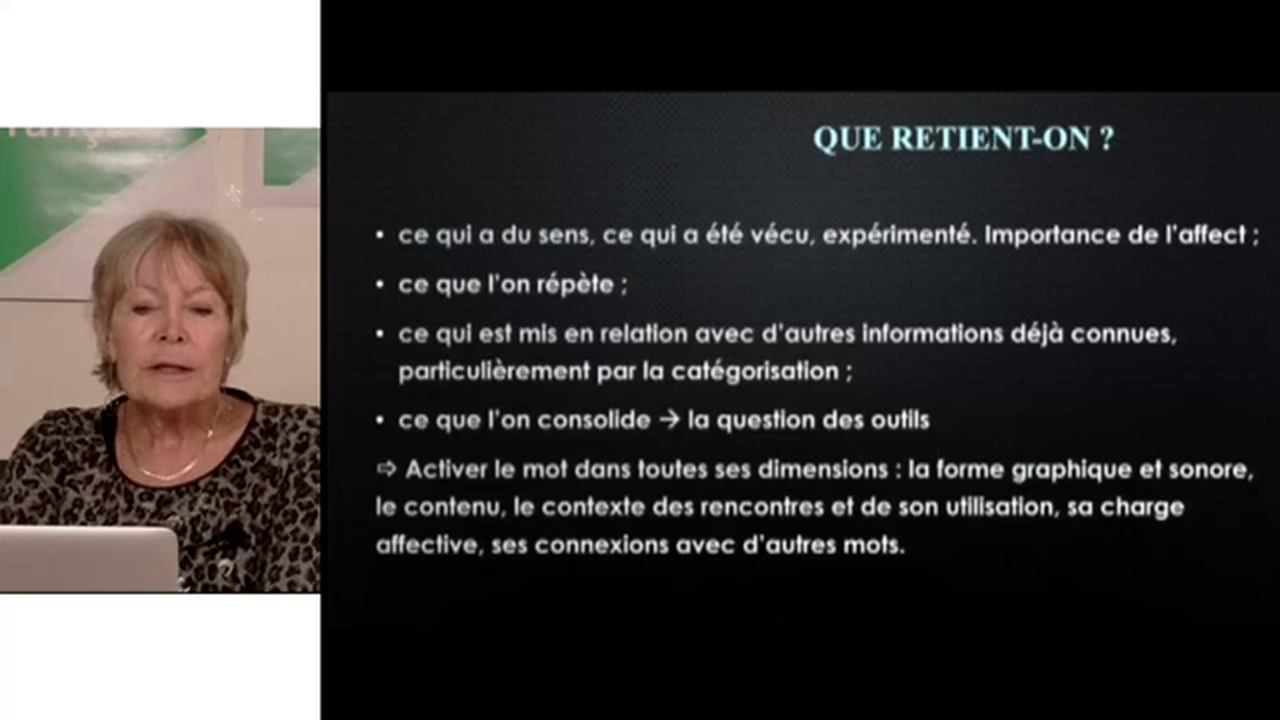 QUE RETIENT-ON ?

• ce qui a du sens, ce qui a été vécu, expérimenté. Importance de l'affect ;

• ce que l'on répète ;

• ce qui est mis en relation avec d'autres informations déjà connues, particulièrement par la catégorisation ;

• ce que l'on consolide → la question des outils

⇨ Activer le mot dans toutes ses dimensions : la forme graphique et sonore, le contenu, le contexte des rencontres et de son utilisation, sa charge affective, ses connexions avec d'autres mots.